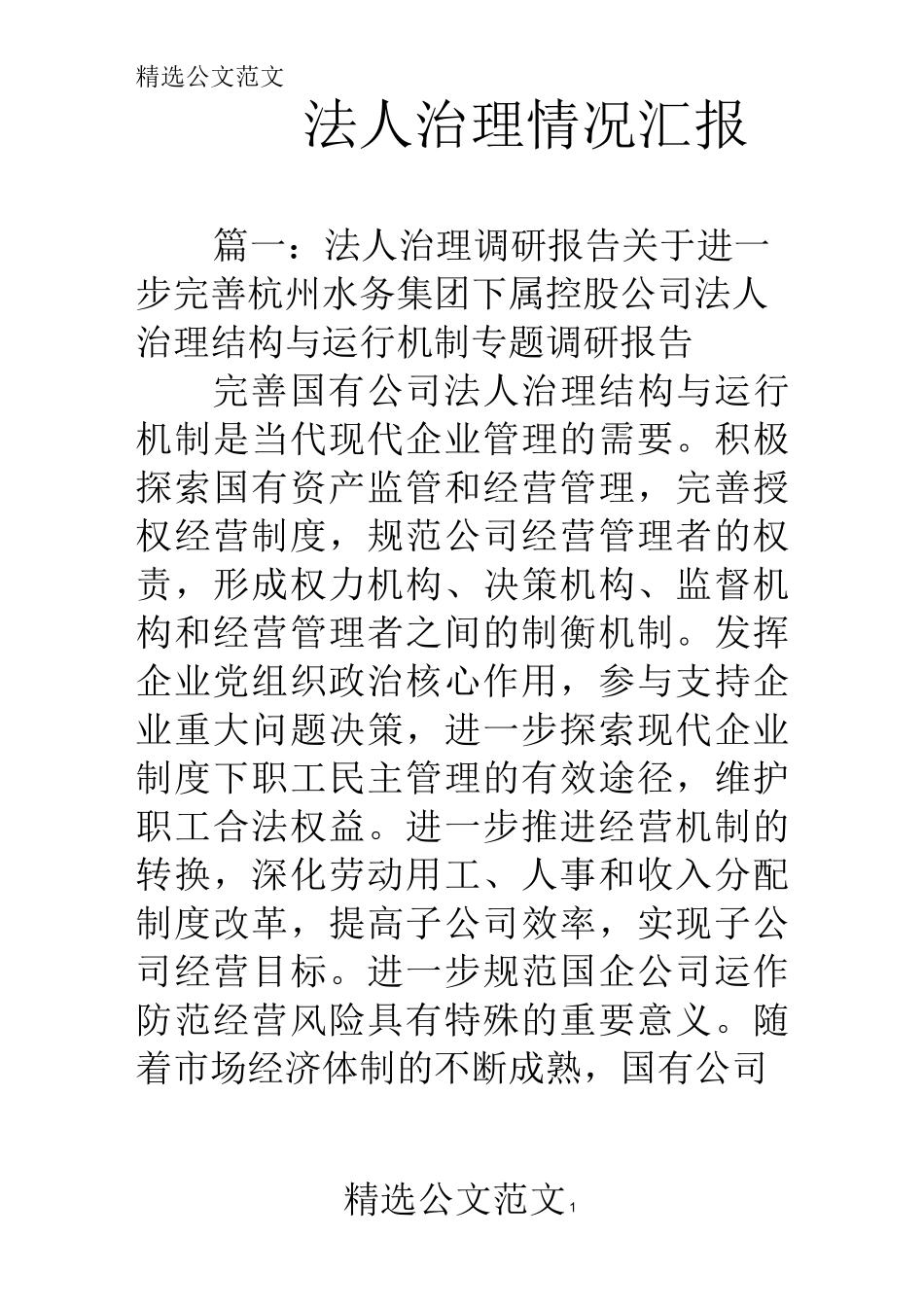 精选公文范文

法人治理情况汇报

篇一：法人治理调研报告关于进一步完善杭州水务集团下属控股公司法人治理结构与运行机制专题调研报告

完善国有公司法人治理结构与运行机制是当代现代企业管理的需要。积极探索国有资产监管和经营管理，完善授权经营制度，规范公司经营管理者的权责，形成权力机构、决策机构、监督机构和经营管理者之间的制衡机制。发挥企业党组织政治核心作用，参与支持企业重大问题决策，进一步探索现代企业制度下职工民主管理的有效途径，维护职工合法权益。进一步推进经营机制的转换，深化劳动用工、人事和收入分配制度改革，提高子公司效率，实现子公司经营目标。进一步规范国企公司运作防范经营风险具有特殊的重要意义。随着市场经济体制的不断成熟，国有公司

精选公文范文1